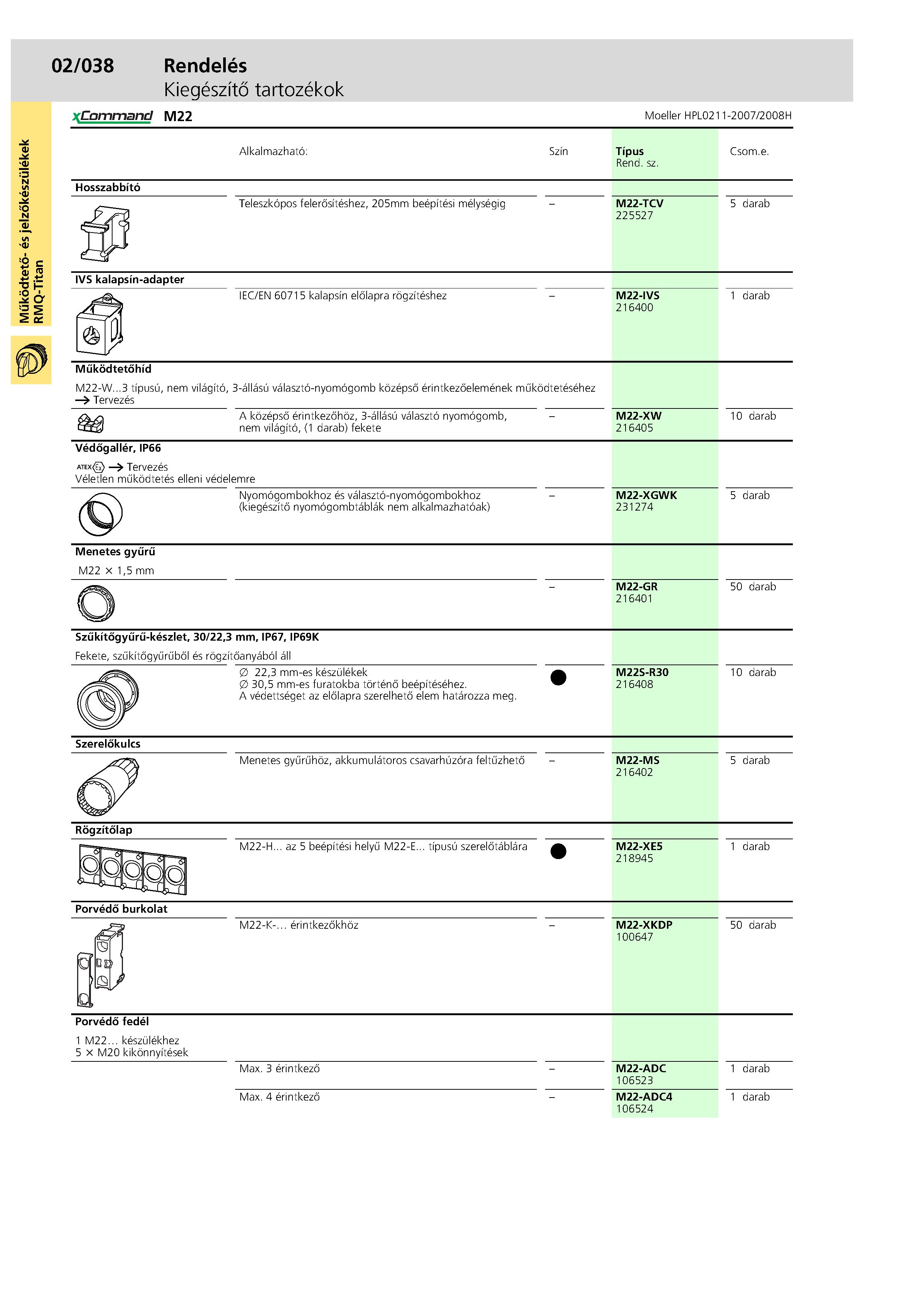 02/038 Rendelés
Kiegészítő tartozékok

Működtető- és jelzőkészülékek RMQ-Titan

xCommand M22 Moeller HPL0211-2007/2008H

| | Alkalmazható: | Szín | Típus Rend. sz. | Csom.e. |
|---|---|---|---|---|
| **Hosszabbító** | | | | |
| | Teleszkópos felerősítéshez, 205mm beépítési mélységig | – | **M22-TCV** 225527 | 5 darab |
| **IVS kalapsín-adapter** | | | | |
| | IEC/EN 60715 kalapsín előlapra rögzítéshez | – | **M22-IVS** 216400 | 1 darab |
| **Működtetőhíd** M22-W...3 típusú, nem világító, 3-állású választó-nyomógomb középső érintkezőelemének működtetéséhez → Tervezés | | | | |
| | A középső érintkezőhöz, 3-állású választó nyomógomb, nem világító, (1 darab) fekete | – | **M22-XW** 216405 | 10 darab |
| **Védőgallér, IP66** ATEX → Tervezés Véletlen működtetés elleni védelemre | | | | |
| | Nyomógombokhoz és választó-nyomógombokhoz (kiegészítő nyomógombtáblák nem alkalmazhatóak) | – | **M22-XGWK** 231274 | 5 darab |
| **Menetes gyűrű** M22 × 1,5 mm | | | | |
| | | – | **M22-GR** 216401 | 50 darab |
| **Szűkítőgyűrű-készlet, 30/22,3 mm, IP67, IP69K** Fekete, szűkítőgyűrűből és rögzítőanyából áll | | | | |
| | ∅ 22,3 mm-es készülékek ∅ 30,5 mm-es furatokba történő beépítéséhez. A védettséget az előlapra szerelhető elem határozza meg. | ● | **M22S-R30** 216408 | 10 darab |
| **Szerelőkulcs** | | | | |
| | Menetes gyűrűhöz, akkumulátoros csavarhúzóra feltűzhető | – | **M22-MS** 216402 | 5 darab |
| **Rögzítőlap** | | | | |
| | M22-H... az 5 beépítési helyű M22-E... típusú szerelőtáblára | ● | **M22-XE5** 218945 | 1 darab |
| **Porvédő burkolat** | | | | |
| | M22-K-... érintkezőkhöz | – | **M22-XKDP** 100647 | 50 darab |
| **Porvédő fedél** 1 M22... készülékhez 5 × M20 kikönnyítések | | | | |
| | Max. 3 érintkező | – | **M22-ADC** 106523 | 1 darab |
| | Max. 4 érintkező | – | **M22-ADC4** 106524 | 1 darab |